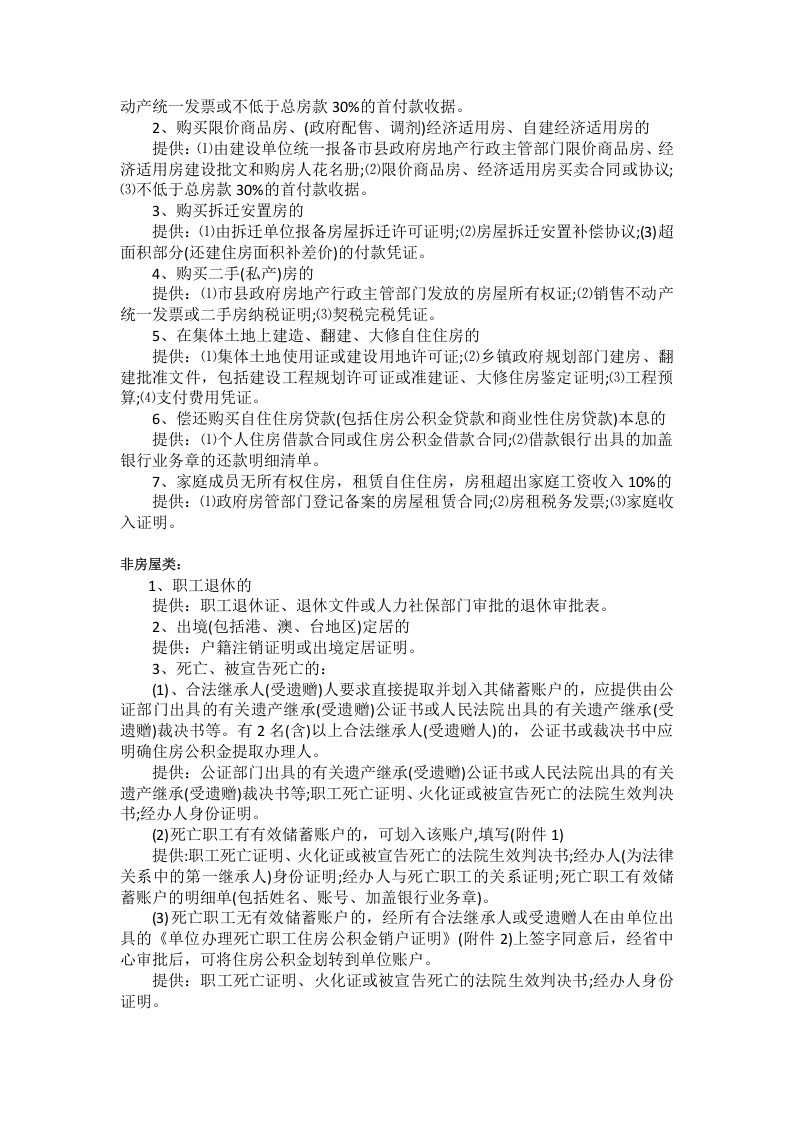 动产统一发票或不低于总房款30%的首付款收据。

2、购买限价商品房、(政府配售、调剂)经济适用房、自建经济适用房的

提供：⑴由建设单位统一报备市县政府房地产行政主管部门限价商品房、经济适用房建设批文和购房人花名册;⑵限价商品房、经济适用房买卖合同或协议;⑶不低于总房款30%的首付款收据。

3、购买拆迁安置房的

提供：⑴由拆迁单位报备房屋拆迁许可证明;⑵房屋拆迁安置补偿协议;(3)超面积部分(还建住房面积补差价)的付款凭证。

4、购买二手(私产)房的

提供：⑴市县政府房地产行政主管部门发放的房屋所有权证;⑵销售不动产统一发票或二手房纳税证明;⑶契税完税凭证。

5、在集体土地上建造、翻建、大修自住住房的

提供：⑴集体土地使用证或建设用地许可证;⑵乡镇政府规划部门建房、翻建批准文件，包括建设工程规划许可证或准建证、大修住房鉴定证明;⑶工程预算;⑷支付费用凭证。

6、偿还购买自住住房贷款(包括住房公积金贷款和商业性住房贷款)本息的

提供：⑴个人住房借款合同或住房公积金借款合同;⑵借款银行出具的加盖银行业务章的还款明细清单。

7、家庭成员无所有权住房，租赁自住住房，房租超出家庭工资收入10%的

提供：⑴政府房管部门登记备案的房屋租赁合同;⑵房租税务发票;⑶家庭收入证明。

非房屋类：

1、职工退休的

提供：职工退休证、退休文件或人力社保部门审批的退休审批表。

2、出境(包括港、澳、台地区)定居的

提供：户籍注销证明或出境定居证明。

3、死亡、被宣告死亡的：

(1)、合法继承人(受遗赠)人要求直接提取并划入其储蓄账户的，应提供由公证部门出具的有关遗产继承(受遗赠)公证书或人民法院出具的有关遗产继承(受遗赠)裁决书等。有2名(含)以上合法继承人(受遗赠人)的，公证书或裁决书中应明确住房公积金提取办理人。

提供：公证部门出具的有关遗产继承(受遗赠)公证书或人民法院出具的有关遗产继承(受遗赠)裁决书等;职工死亡证明、火化证或被宣告死亡的法院生效判决书;经办人身份证明。

(2)死亡职工有有效储蓄账户的，可划入该账户,填写(附件1)

提供:职工死亡证明、火化证或被宣告死亡的法院生效判决书;经办人(为法律关系中的第一继承人)身份证明;经办人与死亡职工的关系证明;死亡职工有效储蓄账户的明细单(包括姓名、账号、加盖银行业务章)。

(3)死亡职工无有效储蓄账户的，经所有合法继承人或受遗赠人在由单位出具的《单位办理死亡职工住房公积金销户证明》(附件2)上签字同意后，经省中心审批后，可将住房公积金划转到单位账户。

提供：职工死亡证明、火化证或被宣告死亡的法院生效判决书;经办人身份证明。